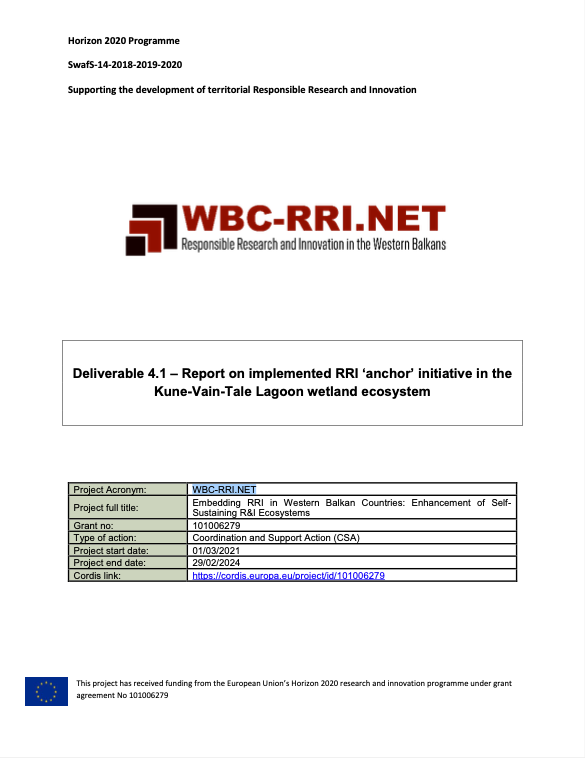 Horizon 2020 Programme

SwafS-14-2018-2019-2020

Supporting the development of territorial Responsible Research and Innovation

WBC-RRI.NET
Responsible Research and Innovation in the Western Balkans

Deliverable 4.1 – Report on implemented RRI 'anchor' initiative in the Kune-Vain-Tale Lagoon wetland ecosystem

| Project Acronym: | WBC-RRI.NET |
|---|---|
| Project full title: | Embedding RRI in Western Balkan Countries: Enhancement of Self-Sustaining R&I Ecosystems |
| Grant no: | 101006279 |
| Type of action: | Coordination and Support Action (CSA) |
| Project start date: | 01/03/2021 |
| Project end date: | 29/02/2024 |
| Cordis link: | https://cordis.europa.eu/project/id/101006279 |

This project has received funding from the European Union's Horizon 2020 research and innovation programme under grant agreement No 101006279